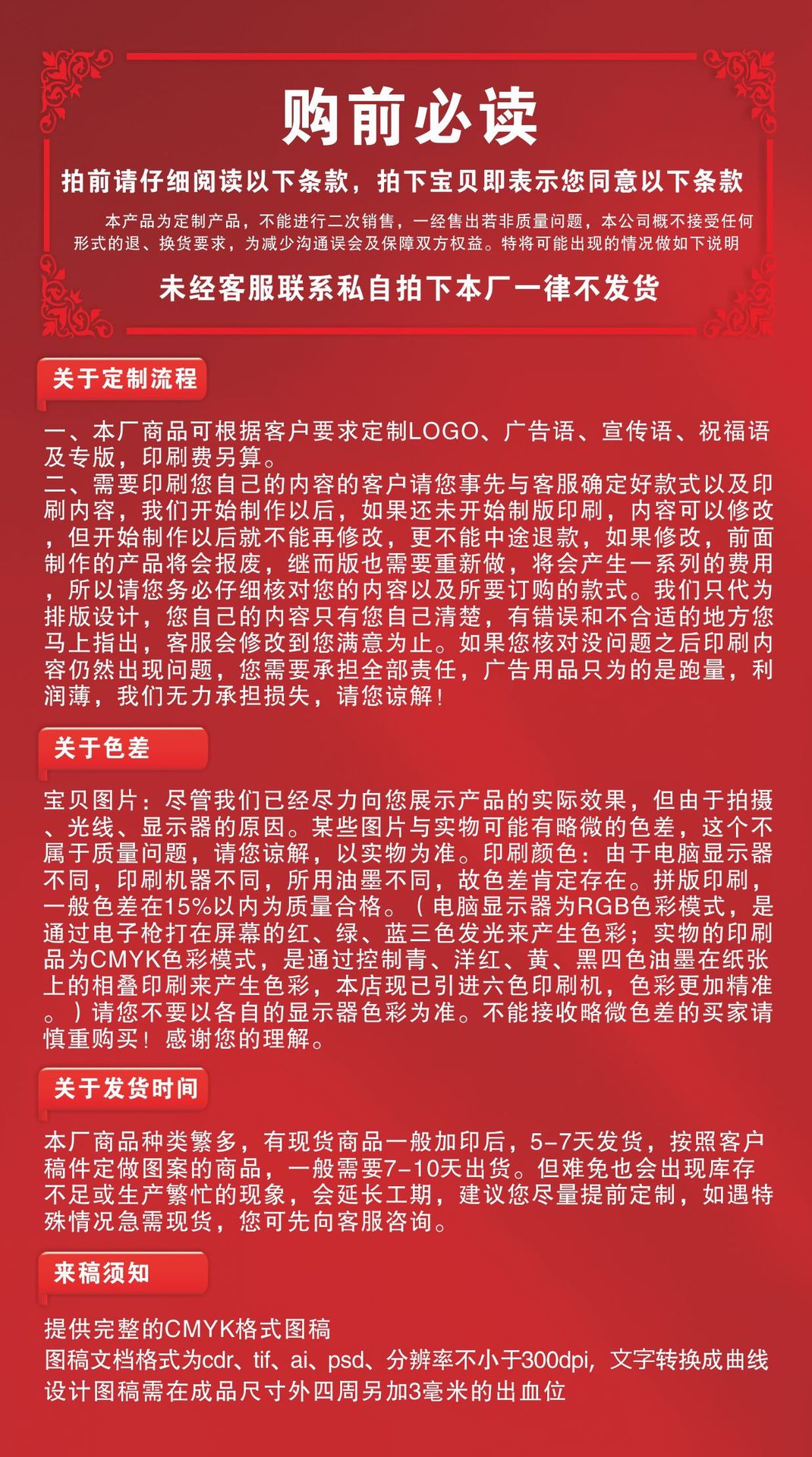 购前必读

拍前请仔细阅读以下条款，拍下宝贝即表示您同意以下条款

本产品为定制产品，不能进行二次销售，一经售出若非质量问题，本公司概不接受任何形式的退、换货要求，为减少沟通误会及保障双方权益。特将可能出现的情况做如下说明

未经客服联系私自拍下本厂一律不发货

关于定制流程

一、本厂商品可根据客户要求定制LOGO、广告语、宣传语、祝福语及专版，印刷费另算。
二、需要印刷您自己的内容的客户请您事先与客服确定好款式以及印刷内容，我们开始制作以后，如果还未开始制版印刷，内容可以修改，但开始制作以后就不能再修改，更不能中途退款，如果修改，前面制作的产品将会报废，继而版也需要重新做，将会产生一系列的费用，所以请您务必仔细核对您的内容以及所要订购的款式。我们只代为排版设计，您自己的内容只有您自己清楚，有错误和不合适的地方您马上指出，客服会修改到您满意为止。如果您核对没问题之后印刷内容仍然出现问题，您需要承担全部责任，广告用品只为的是跑量，利润薄，我们无力承担损失，请您谅解！

关于色差

宝贝图片：尽管我们已经尽力向您展示产品的实际效果，但由于拍摄、光线、显示器的原因。某些图片与实物可能有略微的色差，这个不属于质量问题，请您谅解，以实物为准。印刷颜色：由于电脑显示器不同，印刷机器不同，所用油墨不同，故色差肯定存在。拼版印刷，一般色差在15%以内为质量合格。（电脑显示器为RGB色彩模式，是通过电子枪打在屏幕的红、绿、蓝三色发光来产生色彩；实物的印刷品为CMYK色彩模式，是通过控制青、洋红、黄、黑四色油墨在纸张上的相叠印刷来产生色彩，本店现已引进六色印刷机，色彩更加精准。）请您不要以各自的显示器色彩为准。不能接收略微色差的买家请慎重购买！感谢您的理解。

关于发货时间

本厂商品种类繁多，有现货商品一般加印后，5-7天发货，按照客户稿件定做图案的商品，一般需要7-10天出货。但难免也会出现库存不足或生产繁忙的现象，会延长工期，建议您尽量提前定制，如遇特殊情况急需现货，您可先向客服咨询。

来稿须知

提供完整的CMYK格式图稿
图稿文档格式为cdr、tif、ai、psd、分辨率不小于300dpi，文字转换成曲线
设计图稿需在成品尺寸外四周另加3毫米的出血位